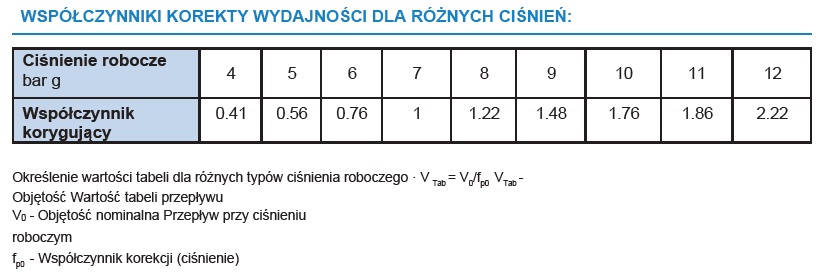 WSPÓŁCZYNNIKI KOREKTY WYDAJNOŚCI DLA RÓŻNYCH CIŚNIEŃ:

| Ciśnienie robocze bar g | 4 | 5 | 6 | 7 | 8 | 9 | 10 | 11 | 12 |
|---|---|---|---|---|---|---|---|---|---|
| Współczynnik korygujący | 0.41 | 0.56 | 0.76 | 1 | 1.22 | 1.48 | 1.76 | 1.86 | 2.22 |

Określenie wartości tabeli dla różnych typów ciśnienia roboczego · $V_{Tab} = V_0/f_{p0}$ $V_{Tab}$ - Objętość Wartość tabeli przepływu
$V_0$ - Objętość nominalna Przepływ przy ciśnieniu roboczym
$f_{p0}$ - Współczynnik korekcji (ciśnienie)